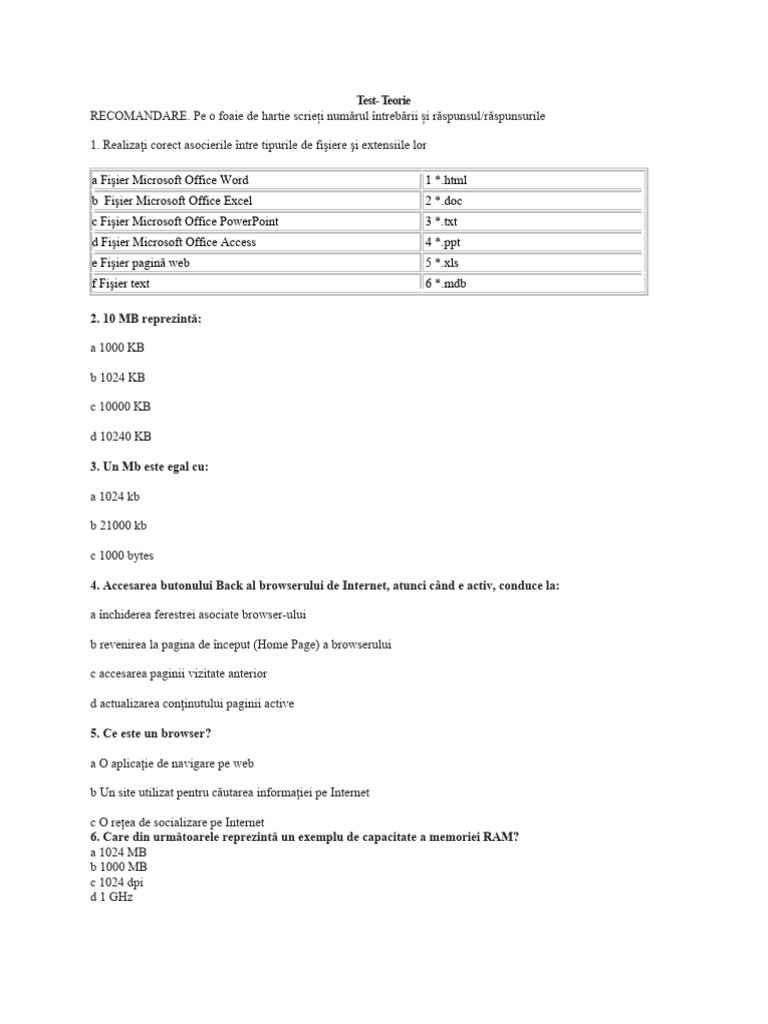 Test- Teorie

RECOMANDARE. Pe o foaie de hartie scrieți numărul întrebării și răspunsul/răspunsurile

1. Realizați corect asocierile între tipurile de fișiere și extensiile lor

| a Fișier Microsoft Office Word | 1 *.html |
|---|---|
| b Fișier Microsoft Office Excel | 2 *.doc |
| c Fișier Microsoft Office PowerPoint | 3 *.txt |
| d Fișier Microsoft Office Access | 4 *.ppt |
| e Fișier pagină web | 5 *.xls |
| f Fișier text | 6 *.mdb |

2. 10 MB reprezintă:

a 1000 KB

b 1024 KB

c 10000 KB

d 10240 KB

3. Un Mb este egal cu:

a 1024 kb

b 21000 kb

c 1000 bytes

4. Accesarea butonului Back al browserului de Internet, atunci când e activ, conduce la:

a închiderea ferestrei asociate browser-ului

b revenirea la pagina de început (Home Page) a browserului

c accesarea paginii vizitate anterior

d actualizarea conținutului paginii active

5. Ce este un browser?

a O aplicație de navigare pe web

b Un site utilizat pentru căutarea informației pe Internet

c O rețea de socializare pe Internet
6. Care din următoarele reprezintă un exemplu de capacitate a memoriei RAM?
a 1024 MB
b 1000 MB
c 1024 dpi
d 1 GHz